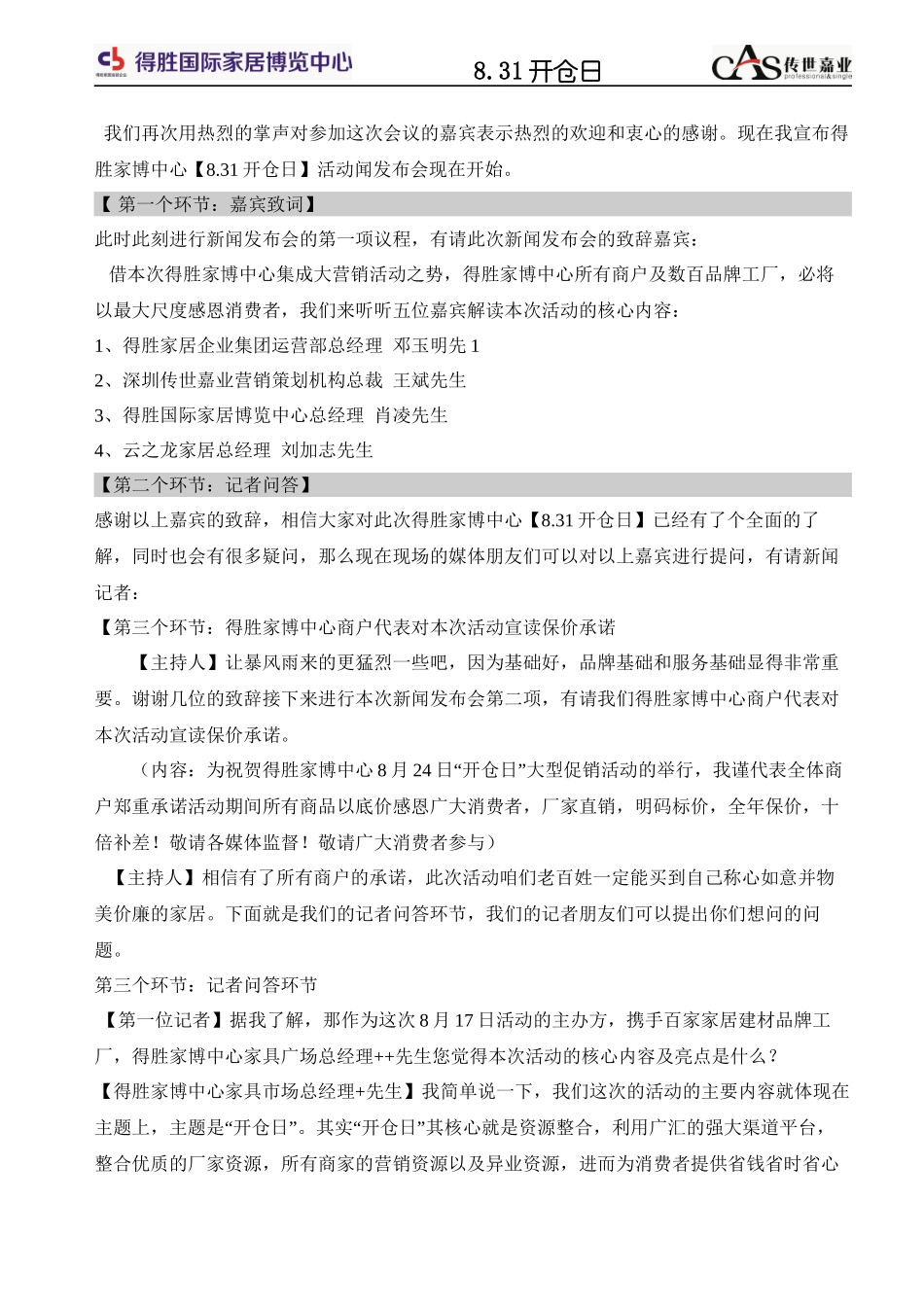 得胜国际家居博览中心

8.31 开仓日

CAS 传世嘉业 professional&single

我们再次用热烈的掌声对参加这次会议的嘉宾表示热烈的欢迎和衷心的感谢。现在我宣布得胜家博中心【8.31 开仓日】活动闻发布会现在开始。

【 第一个环节：嘉宾致词】

此时此刻进行新闻发布会的第一项议程，有请此次新闻发布会的致辞嘉宾：

借本次得胜家博中心集成大营销活动之势，得胜家博中心所有商户及数百品牌工厂，必将以最大尺度感恩消费者，我们来听听五位嘉宾解读本次活动的核心内容：

1、得胜家居企业集团运营部总经理 邓玉明先 1

2、深圳传世嘉业营销策划机构总裁 王斌先生

3、得胜国际家居博览中心总经理 肖凌先生

4、云之龙家居总经理 刘加志先生

【第二个环节：记者问答】

感谢以上嘉宾的致辞，相信大家对此次得胜家博中心【8.31 开仓日】已经有了个全面的了解，同时也会有很多疑问，那么现在现场的媒体朋友们可以对以上嘉宾进行提问，有请新闻记者：

【第三个环节：得胜家博中心商户代表对本次活动宣读保价承诺

【主持人】让暴风雨来的更猛烈一些吧，因为基础好，品牌基础和服务基础显得非常重要。谢谢几位的致辞接下来进行本次新闻发布会第二项，有请我们得胜家博中心商户代表对本次活动宣读保价承诺。

（内容：为祝贺得胜家博中心 8 月 24 日“开仓日”大型促销活动的举行，我谨代表全体商户郑重承诺活动期间所有商品以底价感恩广大消费者，厂家直销，明码标价，全年保价，十倍补差！敬请各媒体监督！敬请广大消费者参与）

【主持人】相信有了所有商户的承诺，此次活动咱们老百姓一定能买到自己称心如意并物美价廉的家居。下面就是我们的记者问答环节，我们的记者朋友们可以提出你们想问的问题。

第三个环节：记者问答环节

【第一位记者】据我了解，那作为这次 8 月 17 日活动的主办方，携手百家家居建材品牌工厂，得胜家博中心家具广场总经理++先生您觉得本次活动的核心内容及亮点是什么？

【得胜家博中心家具市场总经理+先生】我简单说一下，我们这次的活动的主要内容就体现在主题上，主题是“开仓日”。其实“开仓日”其核心就是资源整合，利用广汇的强大渠道平台，整合优质的厂家资源，所有商家的营销资源以及异业资源，进而为消费者提供省钱省时省心